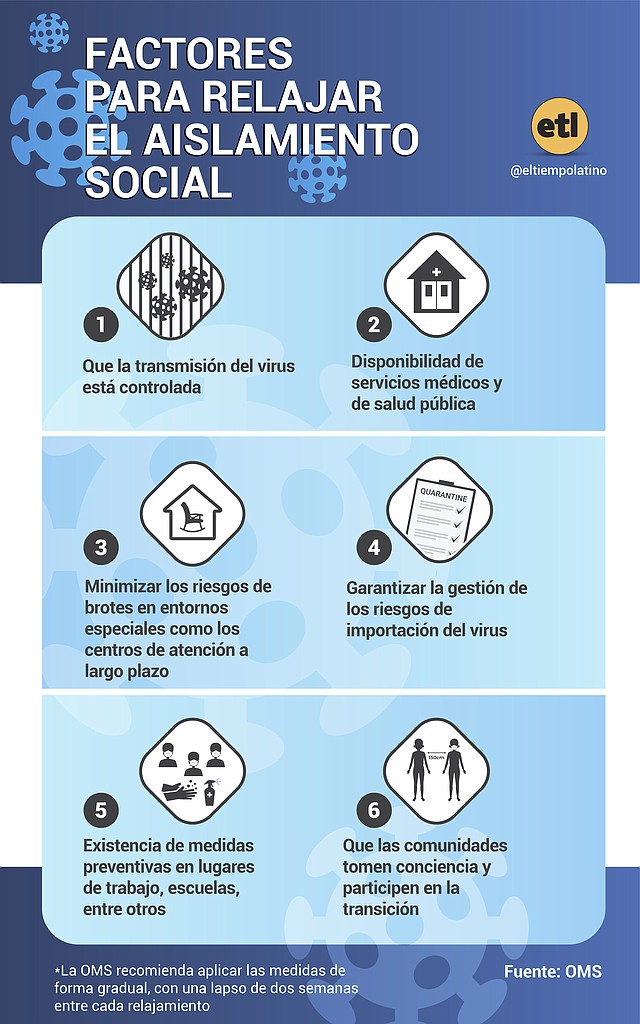 FACTORES PARA RELAJAR EL AISLAMIENTO SOCIAL

etl
@eltiempolatino

1
Que la transmisión del virus está controlada

2
Disponibilidad de servicios médicos y de salud pública

3
Minimizar los riesgos de brotes en entornos especiales como los centros de atención a largo plazo

QUARANTINE
4
Garantizar la gestión de los riesgos de importación del virus

5
Existencia de medidas preventivas en lugares de trabajo, escuelas, entre otros

150cm
6
Que las comunidades tomen conciencia y participen en la transición

*La OMS recomienda aplicar las medidas de forma gradual, con una lapso de dos semanas entre cada relajamiento

Fuente: OMS